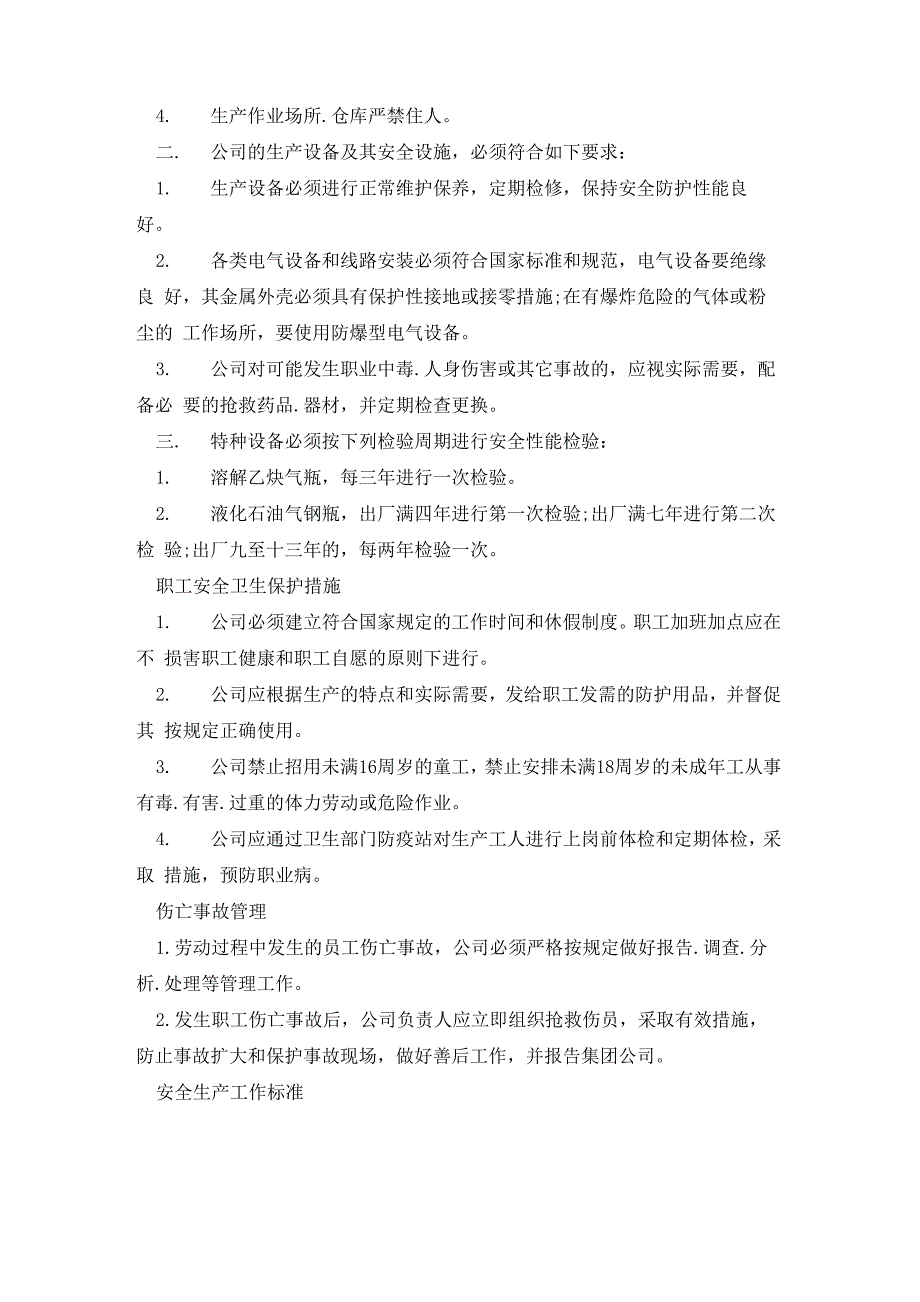 4. 生产作业场所.仓库严禁住人。

二. 公司的生产设备及其安全设施，必须符合如下要求：

1. 生产设备必须进行正常维护保养，定期检修，保持安全防护性能良好。

2. 各类电气设备和线路安装必须符合国家标准和规范，电气设备要绝缘良 好，其金属外壳必须具有保护性接地或接零措施;在有爆炸危险的气体或粉尘的 工作场所，要使用防爆型电气设备。

3. 公司对可能发生职业中毒.人身伤害或其它事故的，应视实际需要，配备必 要的抢救药品.器材，并定期检查更换。

三. 特种设备必须按下列检验周期进行安全性能检验：

1. 溶解乙炔气瓶，每三年进行一次检验。

2. 液化石油气钢瓶，出厂满四年进行第一次检验;出厂满七年进行第二次检 验;出厂九至十三年的，每两年检验一次。

职工安全卫生保护措施

1. 公司必须建立符合国家规定的工作时间和休假制度。职工加班加点应在不 损害职工健康和职工自愿的原则下进行。

2. 公司应根据生产的特点和实际需要，发给职工发需的防护用品，并督促其 按规定正确使用。

3. 公司禁止招用未满16周岁的童工，禁止安排未满18周岁的未成年工从事有毒.有害.过重的体力劳动或危险作业。

4. 公司应通过卫生部门防疫站对生产工人进行上岗前体检和定期体检，采取 措施，预防职业病。

伤亡事故管理

1.劳动过程中发生的员工伤亡事故，公司必须严格按规定做好报告.调查.分析.处理等管理工作。

2.发生职工伤亡事故后，公司负责人应立即组织抢救伤员，采取有效措施，防止事故扩大和保护事故现场，做好善后工作，并报告集团公司。

安全生产工作标准